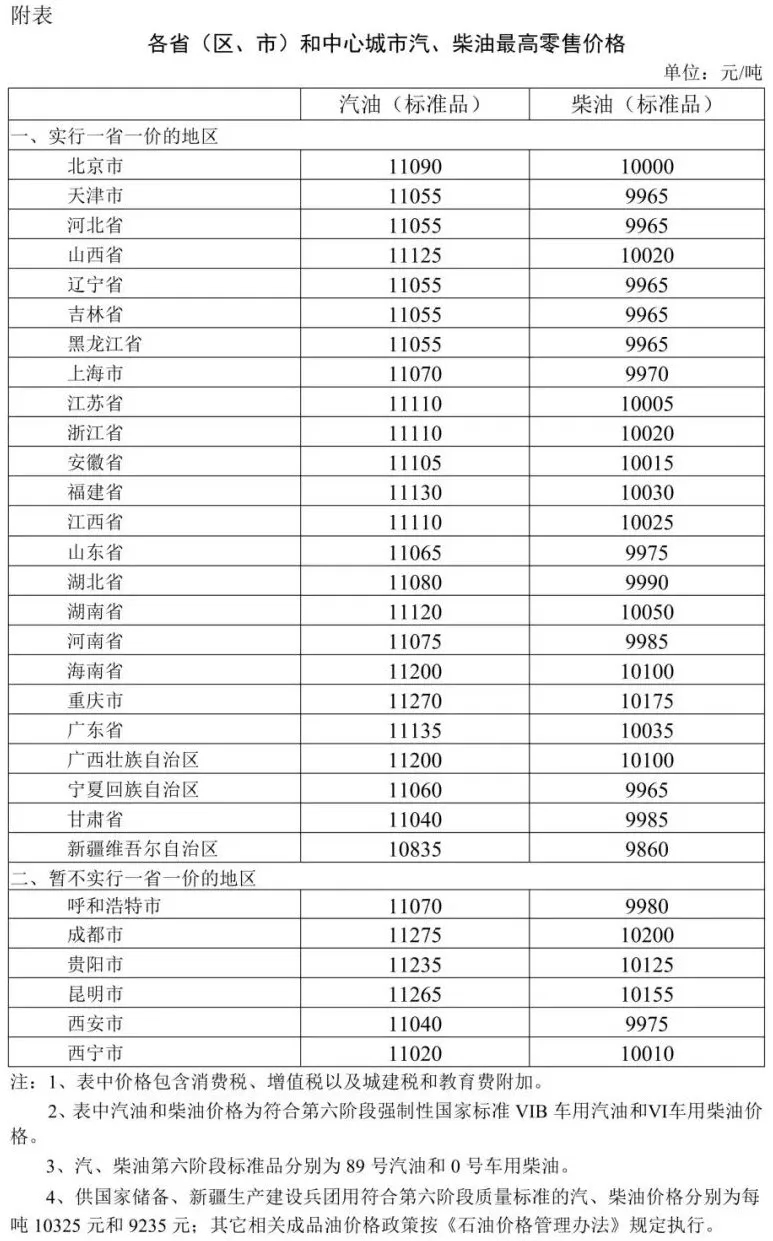 附表

各省（区、市）和中心城市汽、柴油最高零售价格

单位：元/吨

| | 汽油（标准品） | 柴油（标准品） |
|---|---|---|
| 一、实行一省一价的地区 | | |
| 北京市 | 11090 | 10000 |
| 天津市 | 11055 | 9965 |
| 河北省 | 11055 | 9965 |
| 山西省 | 11125 | 10020 |
| 辽宁省 | 11055 | 9965 |
| 吉林省 | 11055 | 9965 |
| 黑龙江省 | 11055 | 9965 |
| 上海市 | 11070 | 9970 |
| 江苏省 | 11110 | 10005 |
| 浙江省 | 11110 | 10020 |
| 安徽省 | 11105 | 10015 |
| 福建省 | 11130 | 10030 |
| 江西省 | 11110 | 10025 |
| 山东省 | 11065 | 9975 |
| 湖北省 | 11080 | 9990 |
| 湖南省 | 11120 | 10050 |
| 河南省 | 11075 | 9985 |
| 海南省 | 11200 | 10100 |
| 重庆市 | 11270 | 10175 |
| 广东省 | 11135 | 10035 |
| 广西壮族自治区 | 11200 | 10100 |
| 宁夏回族自治区 | 11060 | 9965 |
| 甘肃省 | 11040 | 9985 |
| 新疆维吾尔自治区 | 10835 | 9860 |
| 二、暂不实行一省一价的地区 | | |
| 呼和浩特市 | 11070 | 9980 |
| 成都市 | 11275 | 10200 |
| 贵阳市 | 11235 | 10125 |
| 昆明市 | 11265 | 10155 |
| 西安市 | 11040 | 9975 |
| 西宁市 | 11020 | 10010 |

注：1、表中价格包含消费税、增值税以及城建税和教育费附加。

2、表中汽油和柴油价格为符合第六阶段强制性国家标准 VIB 车用汽油和VI车用柴油价格。

3、汽、柴油第六阶段标准品分别为 89 号汽油和 0 号车用柴油。

4、供国家储备、新疆生产建设兵团用符合第六阶段质量标准的汽、柴油价格分别为每吨 10325 元和 9235 元；其它相关成品油价格政策按《石油价格管理办法》规定执行。